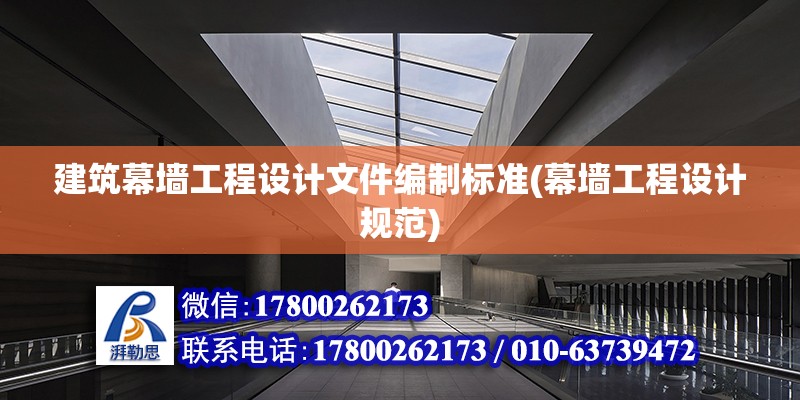 建筑幕墙工程设计文件编制标准(幕墙工程设计规范)

湃勒思

微信:17800262173

联系电话:17800262173 / 010-63739472